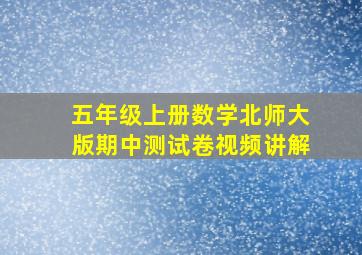 五年级上册数学北师大版期中测试卷视频讲解